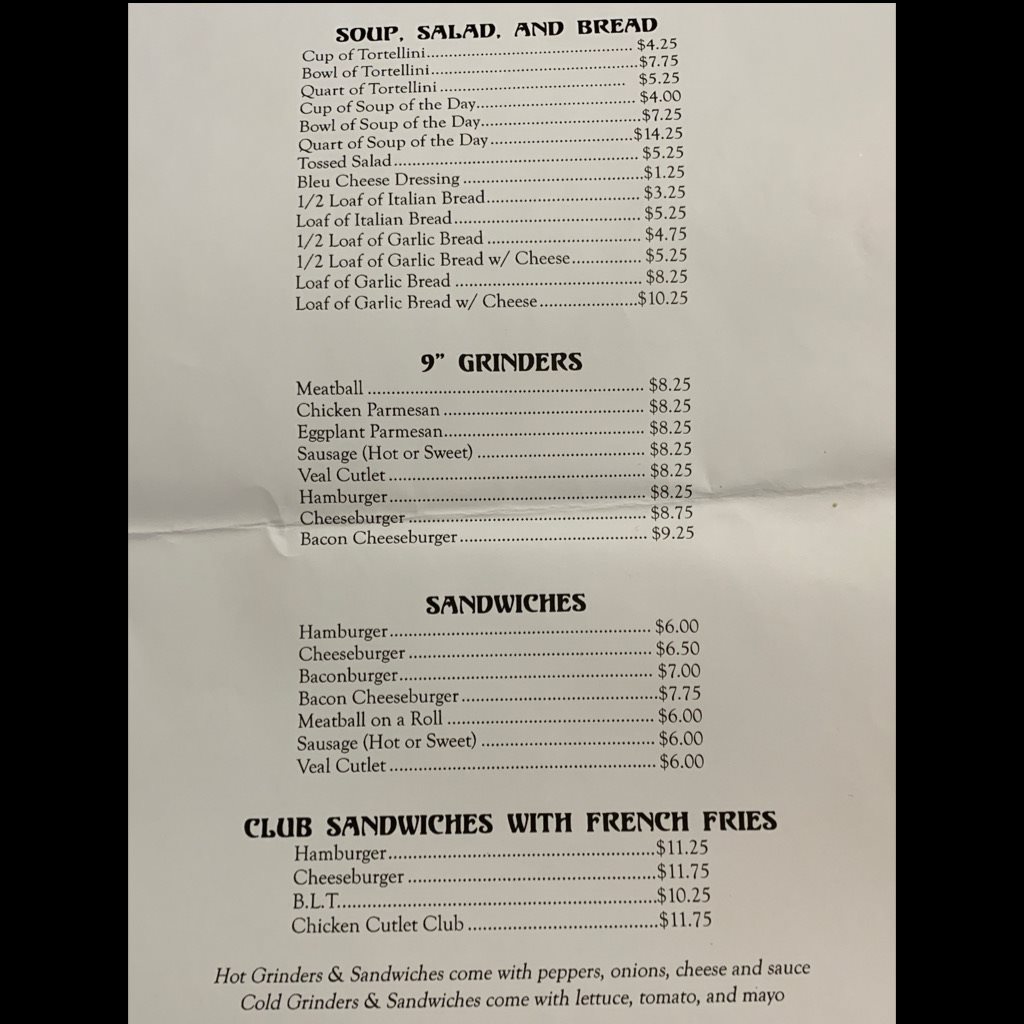 SOUP, SALAD, AND BREAD
Cup of Tortellini $4.25
Bowl of Tortellini $7.75
Quart of Tortellini $5.25
Cup of Soup of the Day $4.00
Bowl of Soup of the Day $7.25
Quart of Soup of the Day $14.25
Tossed Salad $5.25
Bleu Cheese Dressing $1.25
1/2 Loaf of Italian Bread $3.25
Loaf of Italian Bread $5.25
1/2 Loaf of Garlic Bread $4.75
1/2 Loaf of Garlic Bread w/ Cheese $5.25
Loaf of Garlic Bread $8.25
Loaf of Garlic Bread w/ Cheese $10.25

9" GRINDERS
Meatball $8.25
Chicken Parmesan $8.25
Eggplant Parmesan $8.25
Sausage (Hot or Sweet) $8.25
Veal Cutlet $8.25
Hamburger $8.25
Cheeseburger $8.75
Bacon Cheeseburger $9.25

SANDWICHES
Hamburger $6.00
Cheeseburger $6.50
Baconburger $7.00
Bacon Cheeseburger $7.75
Meatball on a Roll $6.00
Sausage (Hot or Sweet) $6.00
Veal Cutlet $6.00

CLUB SANDWICHES WITH FRENCH FRIES
Hamburger $11.25
Cheeseburger $11.75
B.L.T. $10.25
Chicken Cutlet Club $11.75

Hot Grinders & Sandwiches come with peppers, onions, cheese and sauce
Cold Grinders & Sandwiches come with lettuce, tomato, and mayo